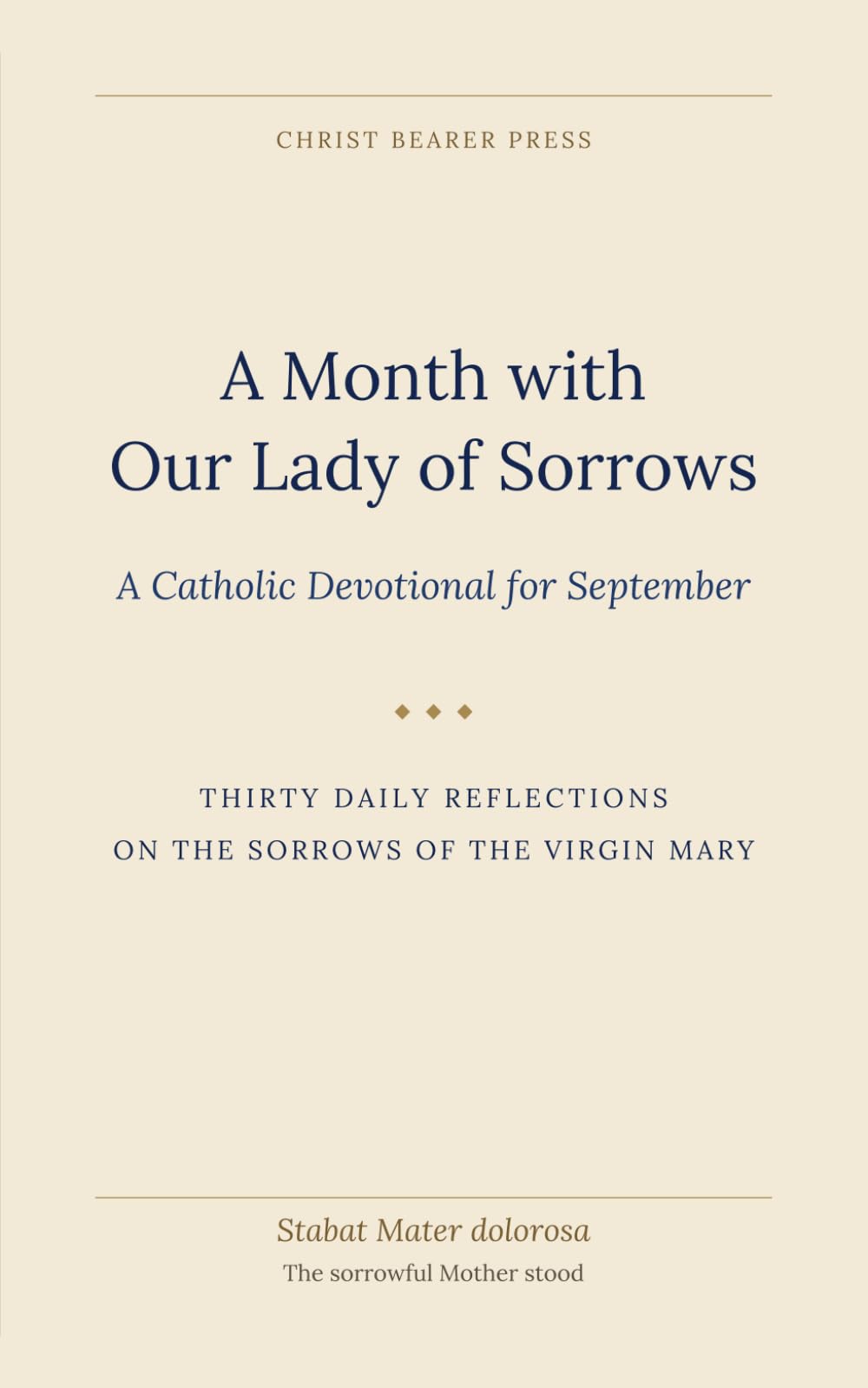 CHRIST BEARER PRESS

A Month with
Our Lady of Sorrows

A Catholic Devotional for September

THIRTY DAILY REFLECTIONS
ON THE SORROWS OF THE VIRGIN MARY

Stabat Mater dolorosa
The sorrowful Mother stood